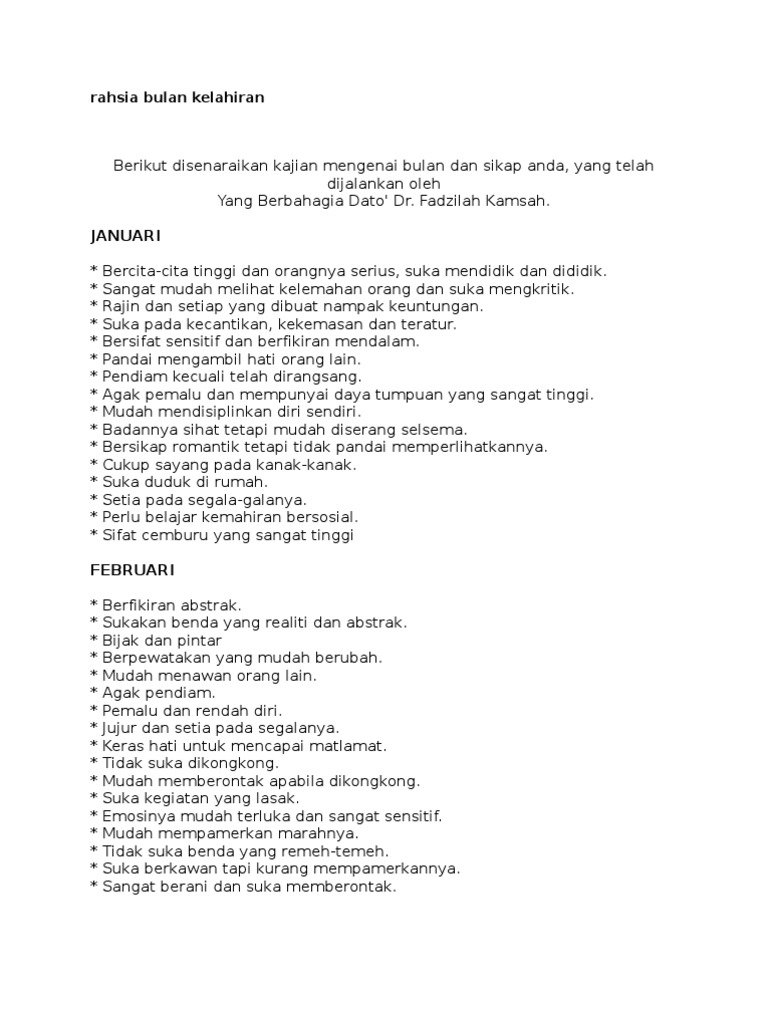 rahsia bulan kelahiran

Berikut disenaraikan kajian mengenai bulan dan sikap anda, yang telah dijalankan oleh
Yang Berbahagia Dato' Dr. Fadzilah Kamsah.

JANUARI

* Bercita-cita tinggi dan orangnya serius, suka mendidik dan dididik.
* Sangat mudah melihat kelemahan orang dan suka mengkritik.
* Rajin dan setiap yang dibuat nampak keuntungan.
* Suka pada kecantikan, kekemasan dan teratur.
* Bersifat sensitif dan berfikiran mendalam.
* Pandai mengambil hati orang lain.
* Pendiam kecuali telah dirangsang.
* Agak pemalu dan mempunyai daya tumpuan yang sangat tinggi.
* Mudah mendisiplinkan diri sendiri.
* Badannya sihat tetapi mudah diserang selsema.
* Bersikap romantik tetapi tidak pandai memperlihatkannya.
* Cukup sayang pada kanak-kanak.
* Suka duduk di rumah.
* Setia pada segala-galanya.
* Perlu belajar kemahiran bersosial.
* Sifat cemburu yang sangat tinggi

FEBRUARI

* Berfikiran abstrak.
* Sukakan benda yang realiti dan abstrak.
* Bijak dan pintar
* Berpewatakan yang mudah berubah.
* Mudah menawan orang lain.
* Agak pendiam.
* Pemalu dan rendah diri.
* Jujur dan setia pada segalanya.
* Keras hati untuk mencapai matlamat.
* Tidak suka dikongkong.
* Mudah memberontak apabila dikongkong.
* Suka kegiatan yang lasak.
* Emosinya mudah terluka dan sangat sensitif.
* Mudah mempamerkan marahnya.
* Tidak suka benda yang remeh-temeh.
* Suka berkawan tapi kurang mempamerkannya.
* Sangat berani dan suka memberontak.